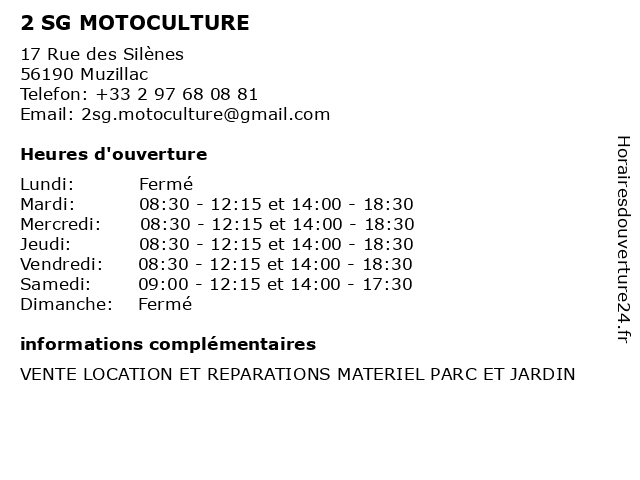 2 SG MOTOCULTURE

17 Rue des Silènes
56190 Muzillac
Telefon: +33 2 97 68 08 81
Email: 2sg.motoculture@gmail.com

Heures d'ouverture

| Lundi: | Fermé |
|---|---|
| Mardi: | 08:30 - 12:15 et 14:00 - 18:30 |
| Mercredi: | 08:30 - 12:15 et 14:00 - 18:30 |
| Jeudi: | 08:30 - 12:15 et 14:00 - 18:30 |
| Vendredi: | 08:30 - 12:15 et 14:00 - 18:30 |
| Samedi: | 09:00 - 12:15 et 14:00 - 17:30 |
| Dimanche: | Fermé |

informations complémentaires

VENTE LOCATION ET REPARATIONS MATERIEL PARC ET JARDIN

Horairesdouverture24.fr